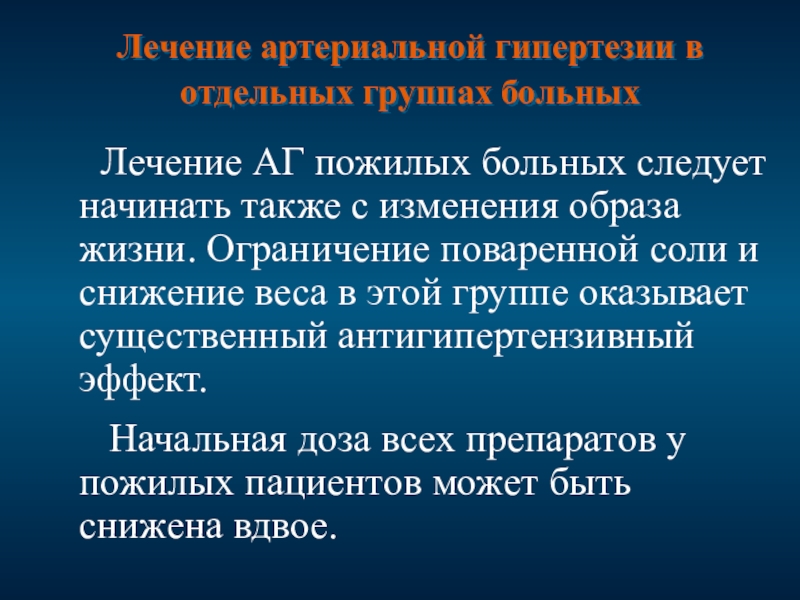 Лечение артериальной гипертезии в отдельных группах больных

Лечение АГ пожилых больных следует начинать также с изменения образа жизни. Ограничение поваренной соли и снижение веса в этой группе оказывает существенный антигипертензивный эффект.

Начальная доза всех препаратов у пожилых пациентов может быть снижена вдвое.